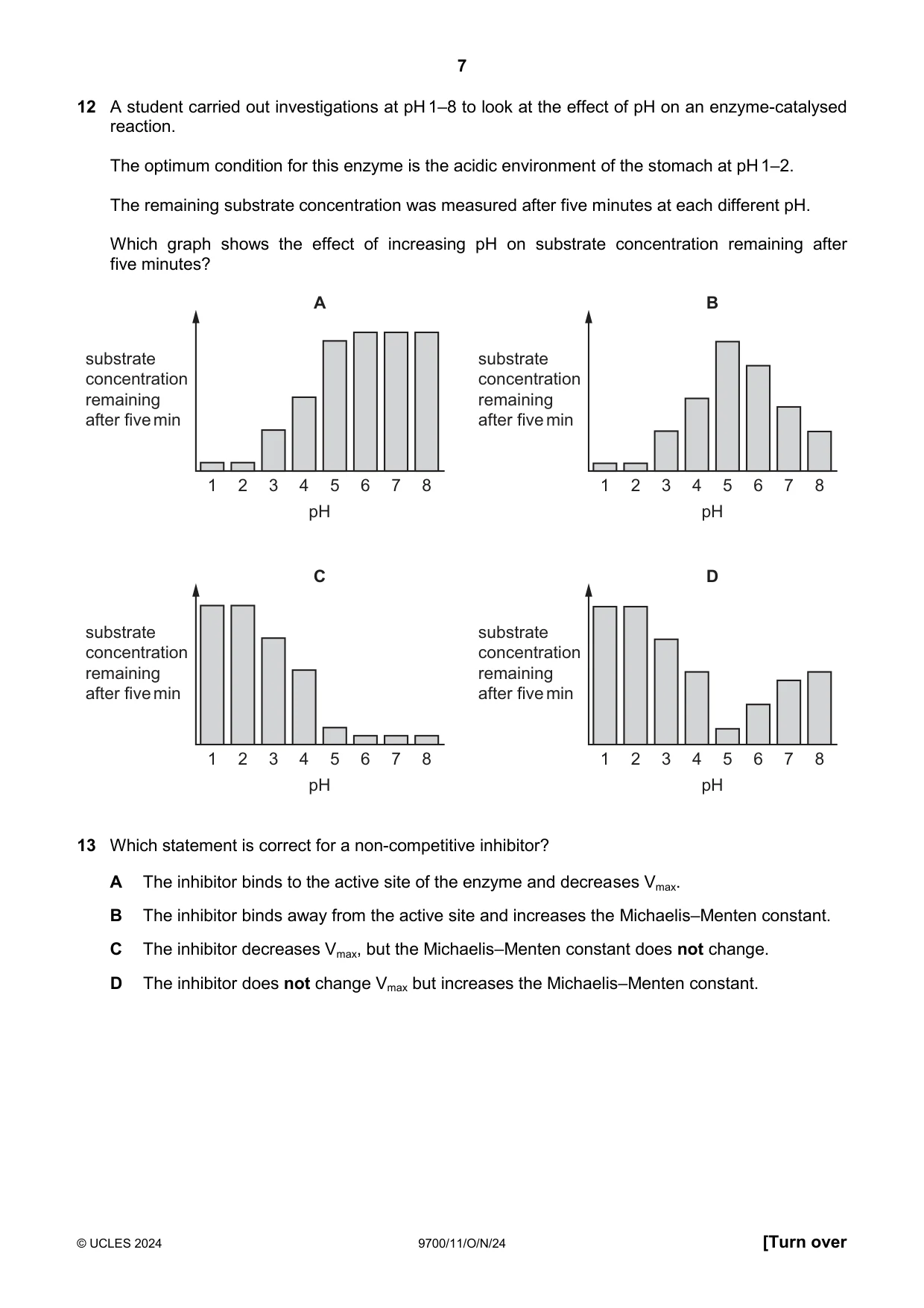 7

12 A student carried out investigations at pH 1–8 to look at the effect of pH on an enzyme-catalysed reaction.

The optimum condition for this enzyme is the acidic environment of the stomach at pH 1–2.

The remaining substrate concentration was measured after five minutes at each different pH.

Which graph shows the effect of increasing pH on substrate concentration remaining after five minutes?

A

substrate
concentration
remaining
after five min

1 2 3 4 5 6 7 8
pH

B

substrate
concentration
remaining
after five min

1 2 3 4 5 6 7 8
pH

C

substrate
concentration
remaining
after five min

1 2 3 4 5 6 7 8
pH

D

substrate
concentration
remaining
after five min

1 2 3 4 5 6 7 8
pH

13 Which statement is correct for a non-competitive inhibitor?

A The inhibitor binds to the active site of the enzyme and decreases $V_{max}$.

B The inhibitor binds away from the active site and increases the Michaelis–Menten constant.

C The inhibitor decreases $V_{max}$, but the Michaelis–Menten constant does not change.

D The inhibitor does not change $V_{max}$ but increases the Michaelis–Menten constant.

© UCLES 2024 9700/11/O/N/24 [Turn over